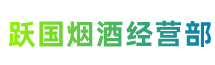 跃国烟酒经营部